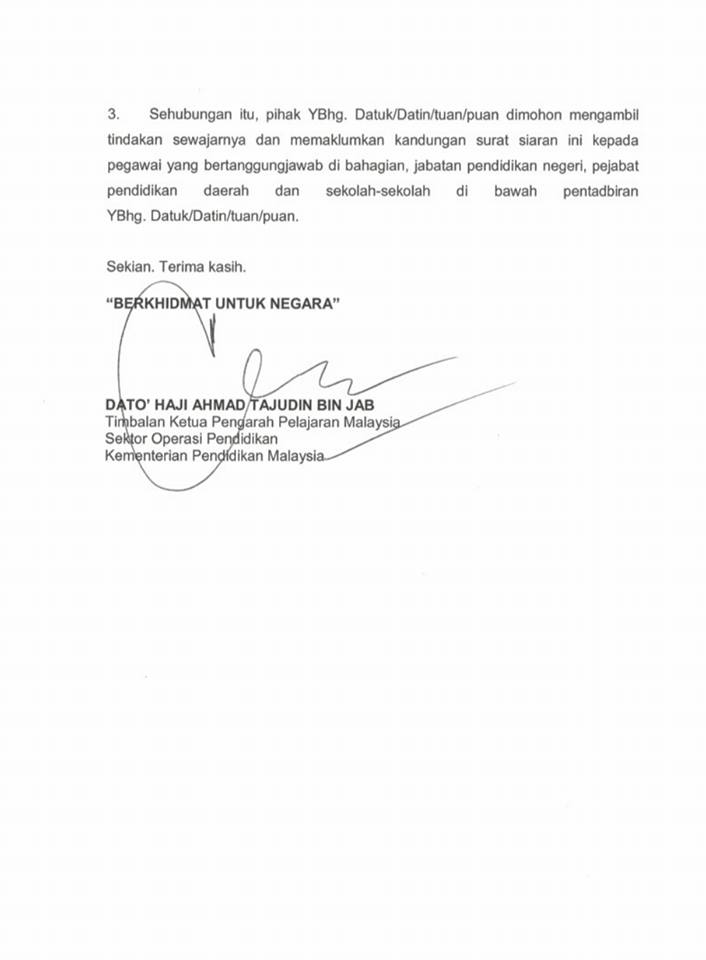 3. Sehubungan itu, pihak YBhg. Datuk/Datin/tuan/puan dimohon mengambil tindakan sewajarnya dan memaklumkan kandungan surat siaran ini kepada pegawai yang bertanggungjawab di bahagian, jabatan pendidikan negeri, pejabat pendidikan daerah dan sekolah-sekolah di bawah pentadbiran YBhg. Datuk/Datin/tuan/puan.

Sekian. Terima kasih.

"BERKHIDMAT UNTUK NEGARA"

DATO' HAJI AHMAD TAJUDIN BIN JAB
Timbalan Ketua Pengarah Pelajaran Malaysia
Sektor Operasi Pendidikan
Kementerian Pendidikan Malaysia